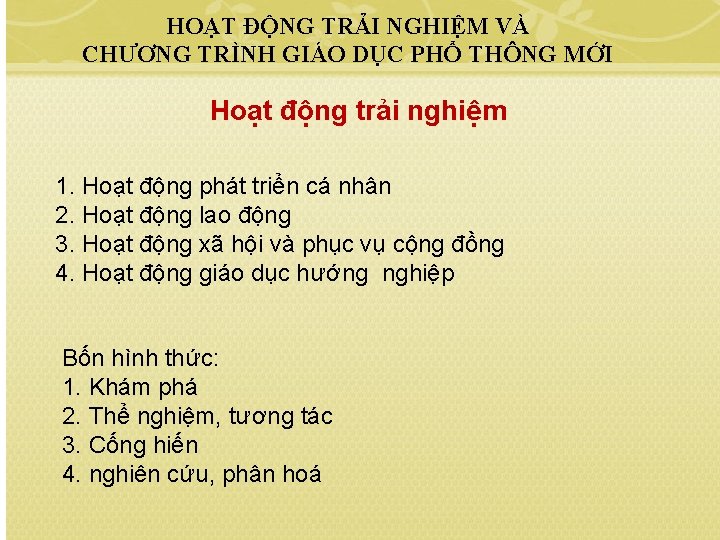 HOẠT ĐỘNG TRẢI NGHIỆM VÀ
CHƯƠNG TRÌNH GIÁO DỤC PHỔ THÔNG MỚI

Hoạt động trải nghiệm

1. Hoạt động phát triển cá nhân
2. Hoạt động lao động
3. Hoạt động xã hội và phục vụ cộng đồng
4. Hoạt động giáo dục hướng nghiệp

Bốn hình thức:
1. Khám phá
2. Thể nghiệm, tương tác
3. Cống hiến
4. nghiên cứu, phân hoá